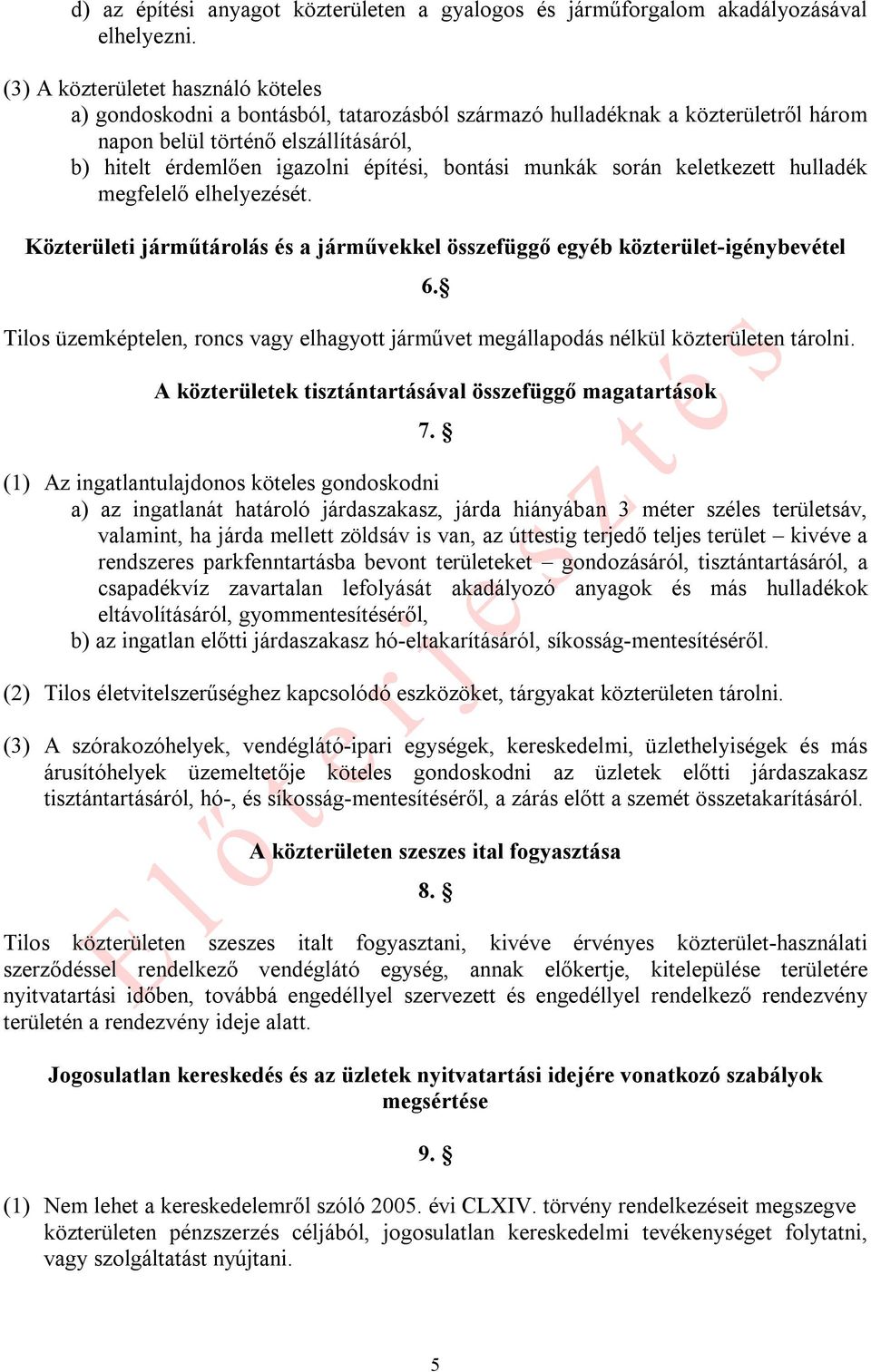 d) az építési anyagot közterületen a gyalogos és járműforgalom akadályozásával elhelyezni.

(3) A közterületet használó köteles
a) gondoskodni a bontásból, tatarozásból származó hulladéknak a közterületről három napon belül történő elszállításáról,
b) hitelt érdemlően igazolni építési, bontási munkák során keletkezett hulladék megfelelő elhelyezését.

Közterületi járműtárolás és a járművekkel összefüggő egyéb közterület-igénybevétel

6.§

Tilos üzemképtelen, roncs vagy elhagyott járművet megállapodás nélkül közterületen tárolni.

A közterületek tisztántartásával összefüggő magatartások

7. §

(1) Az ingatlantulajdonos köteles gondoskodni
a) az ingatlanát határoló járdaszakasz, járda hiányában 3 méter széles területsáv, valamint, ha járda mellett zöldsáv is van, az úttestig terjedő teljes terület – kivéve a rendszeres parkfenntartásba bevont területeket – gondozásáról, tisztántartásáról, a csapadékvíz zavartalan lefolyását akadályozó anyagok és más hulladékok eltávolításáról, gyommentesítéséről,
b) az ingatlan előtti járdaszakasz hó-eltakarításáról, síkosság-mentesítéséről.

(2) Tilos életvitelszerűséghez kapcsolódó eszközöket, tárgyakat közterületen tárolni.

(3) A szórakozóhelyek, vendéglátó-ipari egységek, kereskedelmi, üzlethelyiségek és más árusítóhelyek üzemeltetője köteles gondoskodni az üzletek előtti járdaszakasz tisztántartásáról, hó-, és síkosság-mentesítéséről, a zárás előtt a szemét összetakarításáról.

A közterületen szeszes ital fogyasztása

8. §

Tilos közterületen szeszes italt fogyasztani, kivéve érvényes közterület-használati szerződéssel rendelkező vendéglátó egység, annak előkertje, kitelepülése területére nyitvatartási időben, továbbá engedéllyel szervezett és engedéllyel rendelkező rendezvény területén a rendezvény ideje alatt.

Jogosulatlan kereskedés és az üzletek nyitvatartási idejére vonatkozó szabályok megsértése

9. §

(1) Nem lehet a kereskedelemről szóló 2005. évi CLXIV. törvény rendelkezéseit megszegve közterületen pénzszerzés céljából, jogosulatlan kereskedelmi tevékenységet folytatni, vagy szolgáltatást nyújtani.

5

Előterjesztés